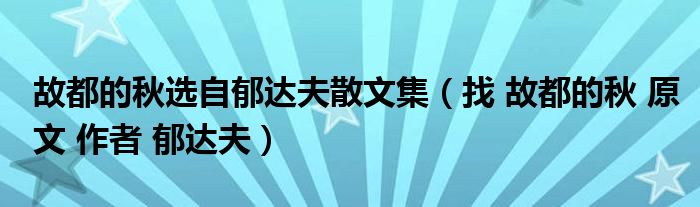 故都的秋选自郁达夫散文集（找 故都的秋 原文 作者 郁达夫）